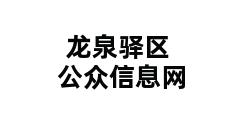 龙泉驿区
公众信息网